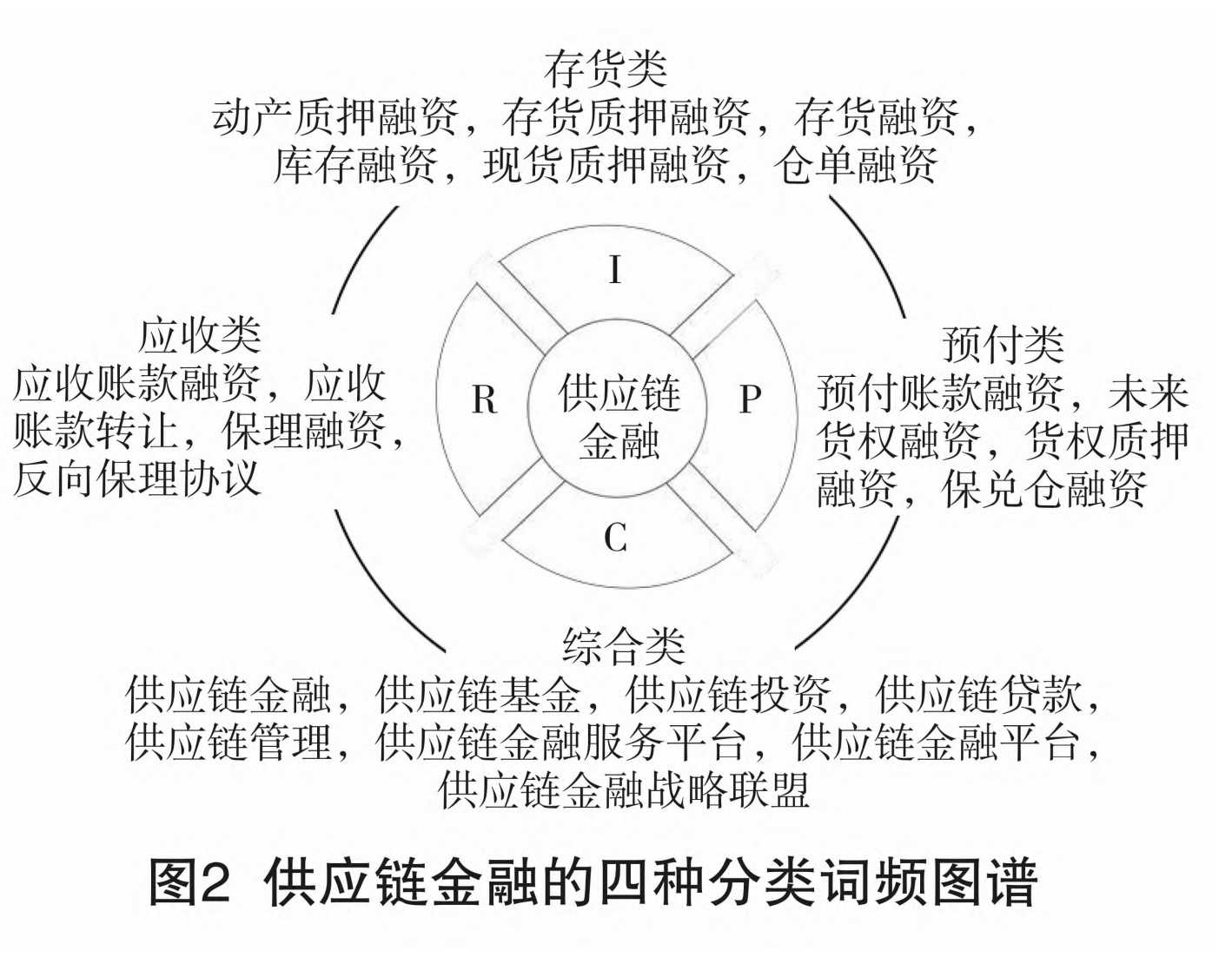 存货类
动产质押融资，存货质押融资，存货融资，库存融资，现货质押融资，仓单融资

I

应收类
应收账款融资，应收账款转让，保理融资，反向保理协议

R

供应链金融

P

预付类
预付账款融资，未来货权融资，货权质押融资，保兑仓融资

C

综合类
供应链金融，供应链基金，供应链投资，供应链贷款，供应链管理，供应链金融服务平台，供应链金融平台，供应链金融战略联盟

图2 供应链金融的四种分类词频图谱